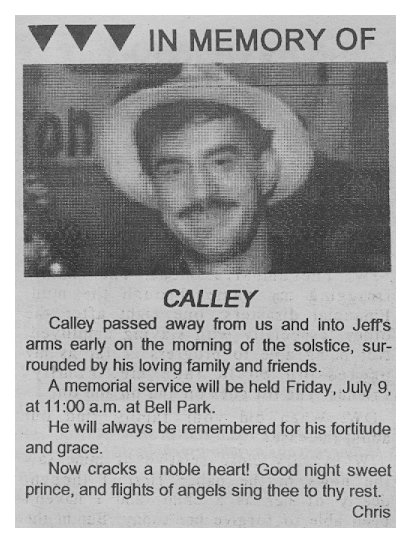 IN MEMORY OF

CALLEY

Calley passed away from us and into Jeff's arms early on the morning of the solstice, surrounded by his loving family and friends.

A memorial service will be held Friday, July 9, at 11:00 a.m. at Bell Park.

He will always be remembered for his fortitude and grace.

Now cracks a noble heart! Good night sweet prince, and flights of angels sing thee to thy rest.

Chris